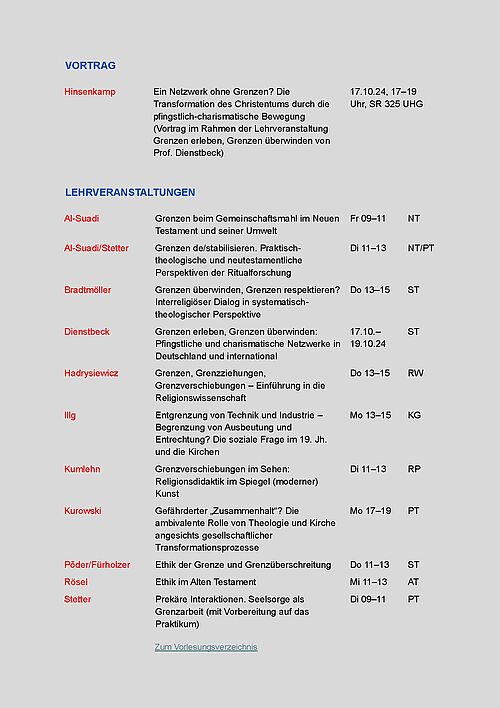 VORTRAG

| | | |
|---|---|---|
| Hinsenkamp | Ein Netzwerk ohne Grenzen? Die Transformation des Christentums durch die pfingstlich-charismatische Bewegung (Vortrag im Rahmen der Lehrveranstaltung Grenzen erleben, Grenzen überwinden von Prof. Dienstbeck) | 17.10.24, 17–19 Uhr, SR 325 UHG |

LEHRVERANSTALTUNGEN

| | | | |
|---|---|---|---|
| Al-Suadi | Grenzen beim Gemeinschaftsmahl im Neuen Testament und seiner Umwelt | Fr 09–11 | NT |
| Al-Suadi/Stetter | Grenzen de/stabilisieren. Praktisch-theologische und neutestamentliche Perspektiven der Ritualforschung | Di 11–13 | NT/PT |
| Bradtmöller | Grenzen überwinden, Grenzen respektieren? Interreligiöser Dialog in systematisch-theologischer Perspektive | Do 13–15 | ST |
| Dienstbeck | Grenzen erleben, Grenzen überwinden: Pfingstliche und charismatische Netzwerke in Deutschland und international | 17.10.–19.10.24 | ST |
| Hadrysiewicz | Grenzen, Grenzziehungen, Grenzverschiebungen – Einführung in die Religionswissenschaft | Do 13–15 | RW |
| Illg | Entgrenzung von Technik und Industrie – Begrenzung von Ausbeutung und Entrechtung? Die soziale Frage im 19. Jh. und die Kirchen | Mo 13–15 | KG |
| Kumlehn | Grenzverschiebungen im Sehen: Religionsdidaktik im Spiegel (moderner) Kunst | Di 11–13 | RP |
| Kurowski | Gefährderter „Zusammenhalt“? Die ambivalente Rolle von Theologie und Kirche angesichts gesellschaftlicher Transformationsprozesse | Mo 17–19 | PT |
| Pöder/Fürholzer | Ethik der Grenze und Grenzüberschreitung | Do 11–13 | ST |
| Rösel | Ethik im Alten Testament | Mi 11–13 | AT |
| Stetter | Prekäre Interaktionen. Seelsorge als Grenzarbeit (mit Vorbereitung auf das Praktikum) | Di 09–11 | PT |

Zum Vorlesungsverzeichnis